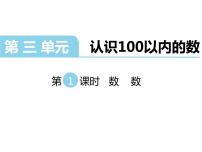 第 三 单元 认识100以内的数

第 1 课时 数 数